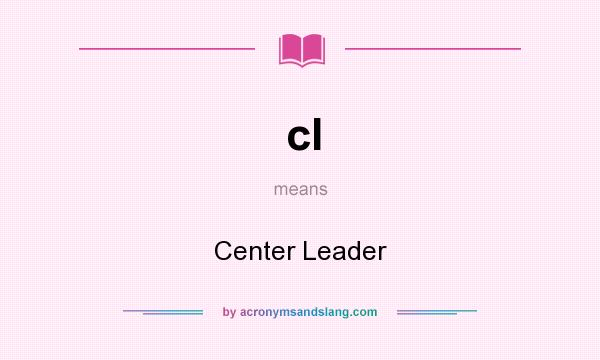 cl

means

Center Leader

by acronymsandslang.com